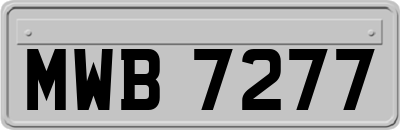 MWB 7277